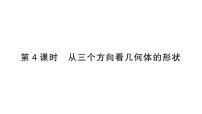 第 4 课时　从三个方向看几何体的形状